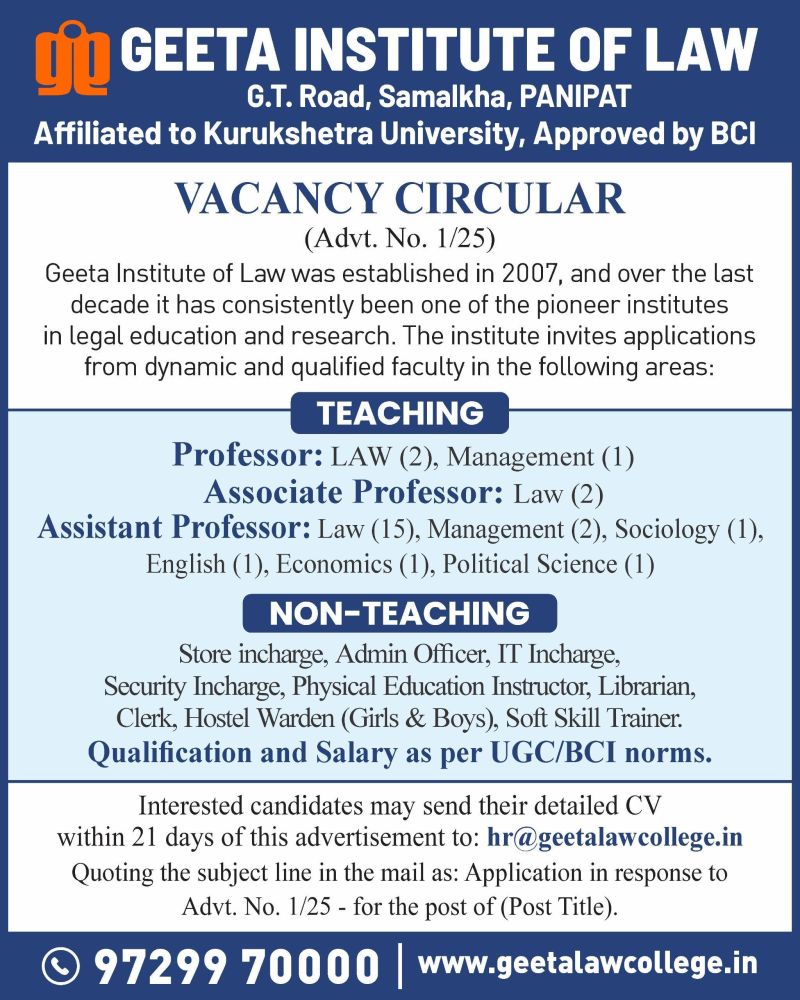 GEETA INSTITUTE OF LAW
G.T. Road, Samalkha, PANIPAT
Affiliated to Kurukshetra University, Approved by BCI

VACANCY CIRCULAR
(Advt. No. 1/25)
Geeta Institute of Law was established in 2007, and over the last decade it has consistently been one of the pioneer institutes in legal education and research. The institute invites applications from dynamic and qualified faculty in the following areas:

TEACHING
Professor: LAW (2), Management (1)
Associate Professor: Law (2)
Assistant Professor: Law (15), Management (2), Sociology (1), English (1), Economics (1), Political Science (1)

NON-TEACHING
Store incharge, Admin Officer, IT Incharge, Security Incharge, Physical Education Instructor, Librarian, Clerk, Hostel Warden (Girls & Boys), Soft Skill Trainer.
Qualification and Salary as per UGC/BCI norms.

Interested candidates may send their detailed CV within 21 days of this advertisement to: hr@geetalawcollege.in
Quoting the subject line in the mail as: Application in response to Advt. No. 1/25 - for the post of (Post Title).

97299 70000 | www.geetalawcollege.in